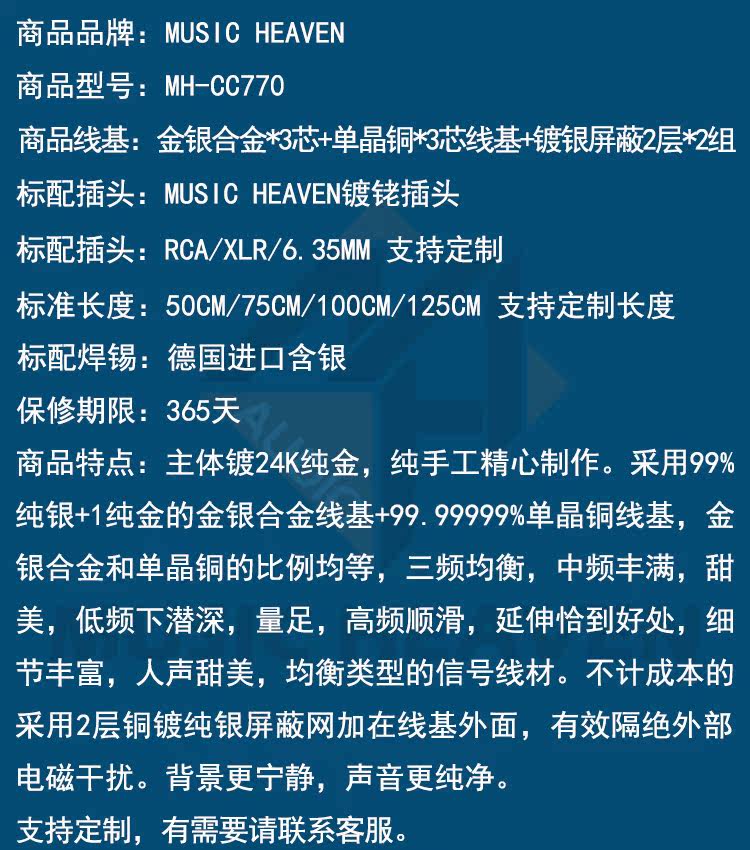 商品品牌：MUSIC HEAVEN

商品型号：MH-CC770

商品线基：金银合金*3芯+单晶铜*3芯线基+镀银屏蔽2层*2组

标配插头：MUSIC HEAVEN镀铑插头

标配插头：RCA/XLR/6.35MM 支持定制

标准长度：50CM/75CM/100CM/125CM 支持定制长度

标配焊锡：德国进口含银

保修期限：365天

商品特点：主体镀24K纯金，纯手工精心制作。采用99%纯银+1纯金的金银合金线基+99.99999%单晶铜线基，金银合金和单晶铜的比例均等，三频均衡，中频丰满，甜美，低频下潜深，量足，高频顺滑，延伸恰到好处，细节丰富，人声甜美，均衡类型的信号线材。不计成本的采用2层铜镀纯银屏蔽网加在线基外面，有效隔绝外部电磁干扰。背景更宁静，声音更纯净。

支持定制，有需要请联系客服。

MUSIC HEAVEN